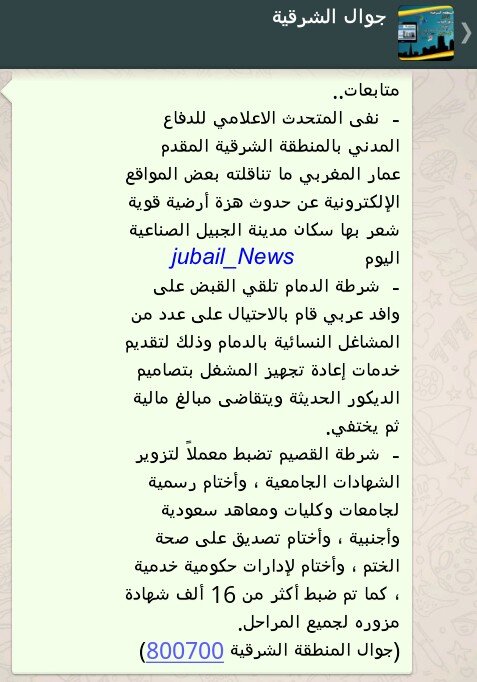 جوال الشرقية

متابعات..
- نفى المتحدث الاعلامي للدفاع المدني بالمنطقة الشرقية المقدم عمار المغربي ما تناقلته بعض المواقع الإلكترونية عن حدوث هزة أرضية قوية شعر بها سكان مدينة الجبيل الصناعية اليوم jubail_News
- شرطة الدمام تلقي القبض على وافد عربي قام بالاحتيال على عدد من المشاغل النسائية بالدمام وذلك لتقديم خدمات إعادة تجهيز المشغل بتصاميم الديكور الحديثة ويتقاضى مبالغ مالية ثم يختفي.
- شرطة القصيم تضبط معملاً لتزوير الشهادات الجامعية ، وأختام رسمية لجامعات وكليات ومعاهد سعودية وأجنبية ، وأختام تصديق على صحة الختم ، وأختام لإدارات حكومية خدمية ، كما تم ضبط أكثر من 16 ألف شهادة مزوره لجميع المراحل.
(جوال المنطقة الشرقية 800700)